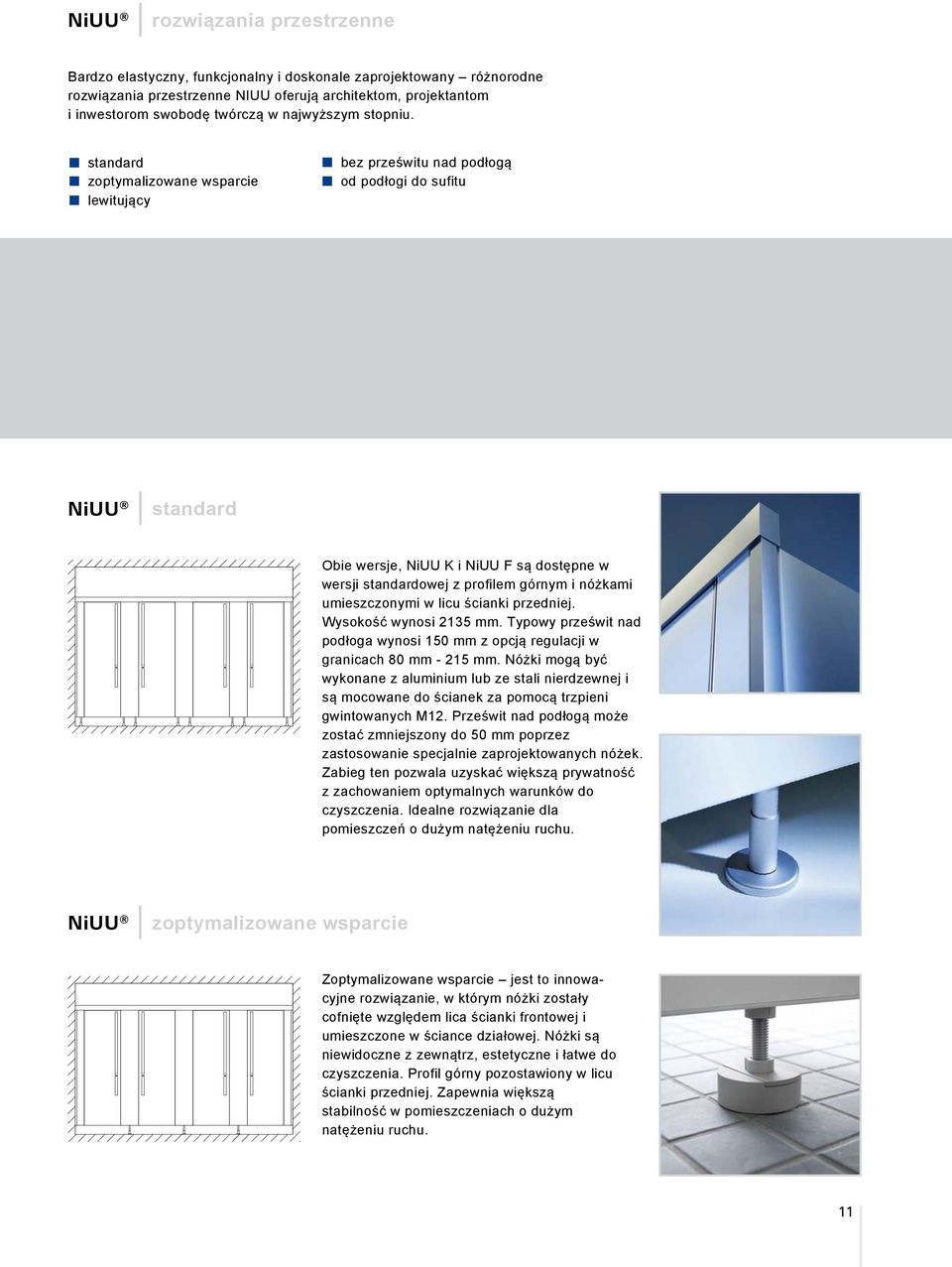 NiUU® rozwiązania przestrzenne

Bardzo elastyczny, funkcjonalny i doskonale zaprojektowany – różnorodne rozwiązania przestrzenne NIUU oferują architektom, projektantom i inwestorom swobodę twórczą w najwyższym stopniu.

standard
zoptymalizowane wsparcie
lewitujący

bez prześwitu nad podłogą
od podłogi do sufitu

NiUU® standard

Obie wersje, NiUU K i NiUU F są dostępne w wersji standardowej z profilem górnym i nóżkami umieszczonymi w licu ścianki przedniej. Wysokość wynosi 2135 mm. Typowy prześwit nad podłoga wynosi 150 mm z opcją regulacji w granicach 80 mm - 215 mm. Nóżki mogą być wykonane z aluminium lub ze stali nierdzewnej i są mocowane do ścianek za pomocą trzpieni gwintowanych M12. Prześwit nad podłogą może zostać zmniejszony do 50 mm poprzez zastosowanie specjalnie zaprojektowanych nóżek. Zabieg ten pozwala uzyskać większą prywatność z zachowaniem optymalnych warunków do czyszczenia. Idealne rozwiązanie dla pomieszczeń o dużym natężeniu ruchu.

NiUU® zoptymalizowane wsparcie

Zoptymalizowane wsparcie – jest to innowacyjne rozwiązanie, w którym nóżki zostały cofnięte względem lica ścianki frontowej i umieszczone w ściance działowej. Nóżki są niewidoczne z zewnątrz, estetyczne i łatwe do czyszczenia. Profil górny pozostawiony w licu ścianki przedniej. Zapewnia większą stabilność w pomieszczeniach o dużym natężeniu ruchu.

11